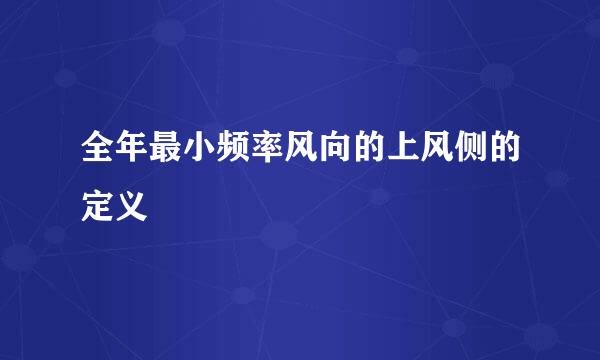 全年最小频率风向的上风侧的定义